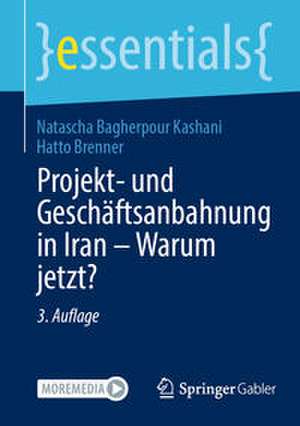 }essentials{

Natascha Bagherpour Kashani
Hatto Brenner

Projekt- und Geschäftsanbahnung in Iran – Warum jetzt?

3. Auflage

MOREMEDIA

Springer Gabler